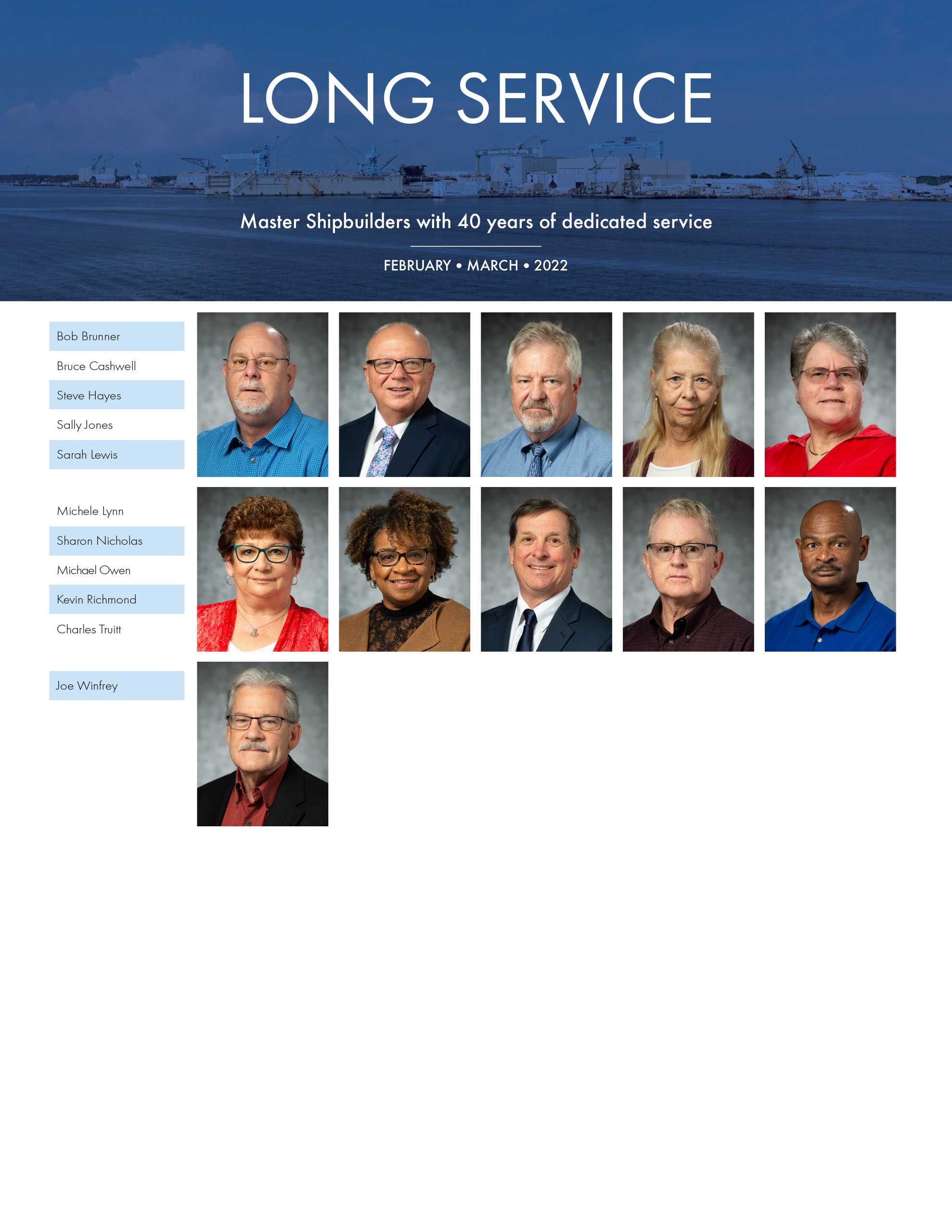 LONG SERVICE

Master Shipbuilders with 40 years of dedicated service

FEBRUARY • MARCH • 2022

Bob Brunner
Bruce Cashwell
Steve Hayes
Sally Jones
Sarah Lewis

Michele Lynn
Sharon Nicholas
Michael Owen
Kevin Richmond
Charles Truitt

Joe Winfrey